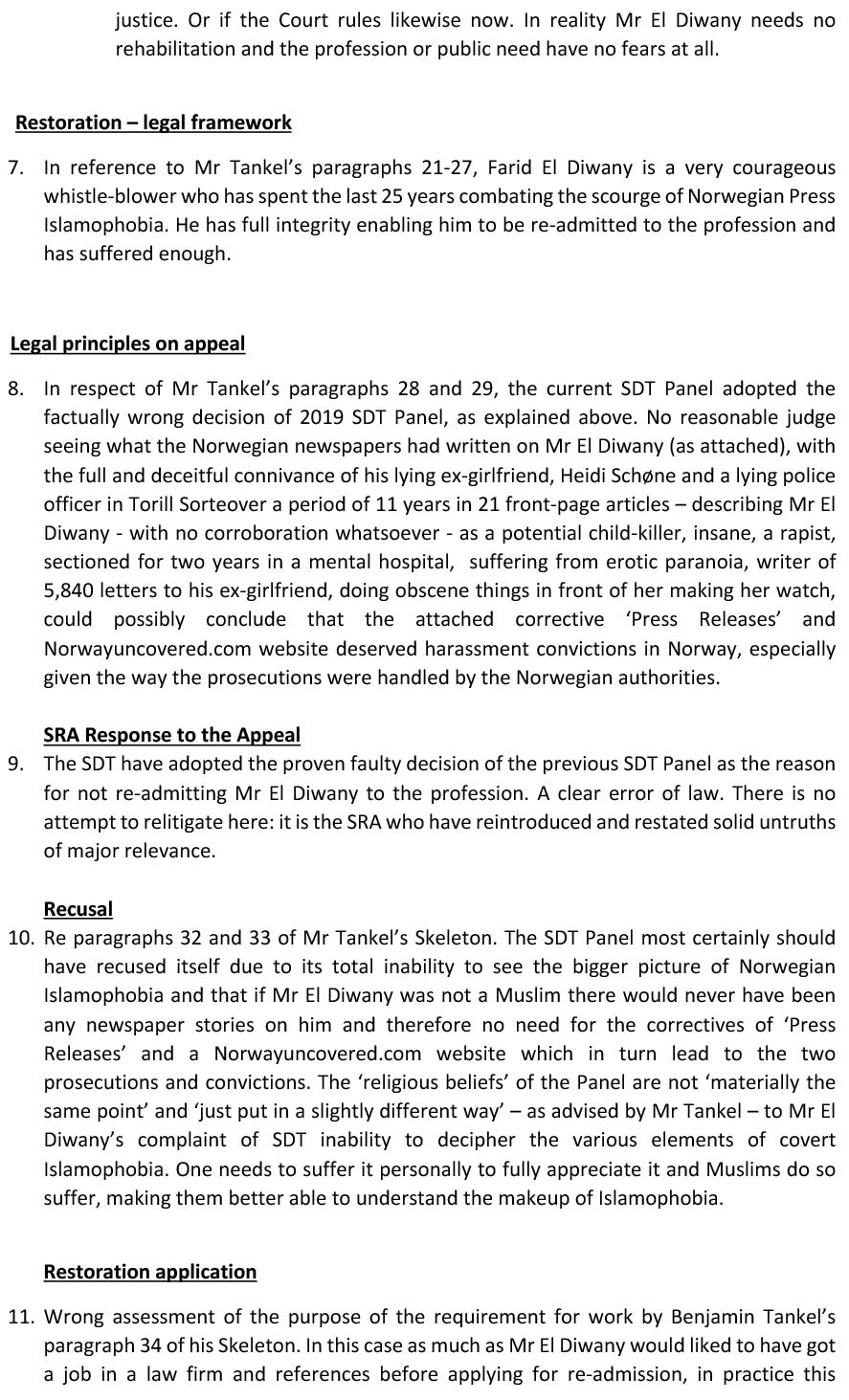 justice. Or if the Court rules likewise now. In reality Mr El Diwany needs no rehabilitation and the profession or public need have no fears at all.

Restoration – legal framework

7. In reference to Mr Tankel's paragraphs 21-27, Farid El Diwany is a very courageous whistle-blower who has spent the last 25 years combating the scourge of Norwegian Press Islamophobia. He has full integrity enabling him to be re-admitted to the profession and has suffered enough.

Legal principles on appeal

8. In respect of Mr Tankel's paragraphs 28 and 29, the current SDT Panel adopted the factually wrong decision of 2019 SDT Panel, as explained above. No reasonable judge seeing what the Norwegian newspapers had written on Mr El Diwany (as attached), with the full and deceitful connivance of his lying ex-girlfriend, Heidi Schøne and a lying police officer in Torill Sorteover a period of 11 years in 21 front-page articles – describing Mr El Diwany - with no corroboration whatsoever - as a potential child-killer, insane, a rapist, sectioned for two years in a mental hospital, suffering from erotic paranoia, writer of 5,840 letters to his ex-girlfriend, doing obscene things in front of her making her watch, could possibly conclude that the attached corrective 'Press Releases' and Norwayuncovered.com website deserved harassment convictions in Norway, especially given the way the prosecutions were handled by the Norwegian authorities.

SRA Response to the Appeal

9. The SDT have adopted the proven faulty decision of the previous SDT Panel as the reason for not re-admitting Mr El Diwany to the profession. A clear error of law. There is no attempt to relitigate here: it is the SRA who have reintroduced and restated solid untruths of major relevance.

Recusal

10. Re paragraphs 32 and 33 of Mr Tankel's Skeleton. The SDT Panel most certainly should have recused itself due to its total inability to see the bigger picture of Norwegian Islamophobia and that if Mr El Diwany was not a Muslim there would never have been any newspaper stories on him and therefore no need for the correctives of 'Press Releases' and a Norwayuncovered.com website which in turn lead to the two prosecutions and convictions. The 'religious beliefs' of the Panel are not 'materially the same point' and 'just put in a slightly different way' – as advised by Mr Tankel – to Mr El Diwany's complaint of SDT inability to decipher the various elements of covert Islamophobia. One needs to suffer it personally to fully appreciate it and Muslims do so suffer, making them better able to understand the makeup of Islamophobia.

Restoration application

11. Wrong assessment of the purpose of the requirement for work by Benjamin Tankel's paragraph 34 of his Skeleton. In this case as much as Mr El Diwany would liked to have got a job in a law firm and references before applying for re-admission, in practice this